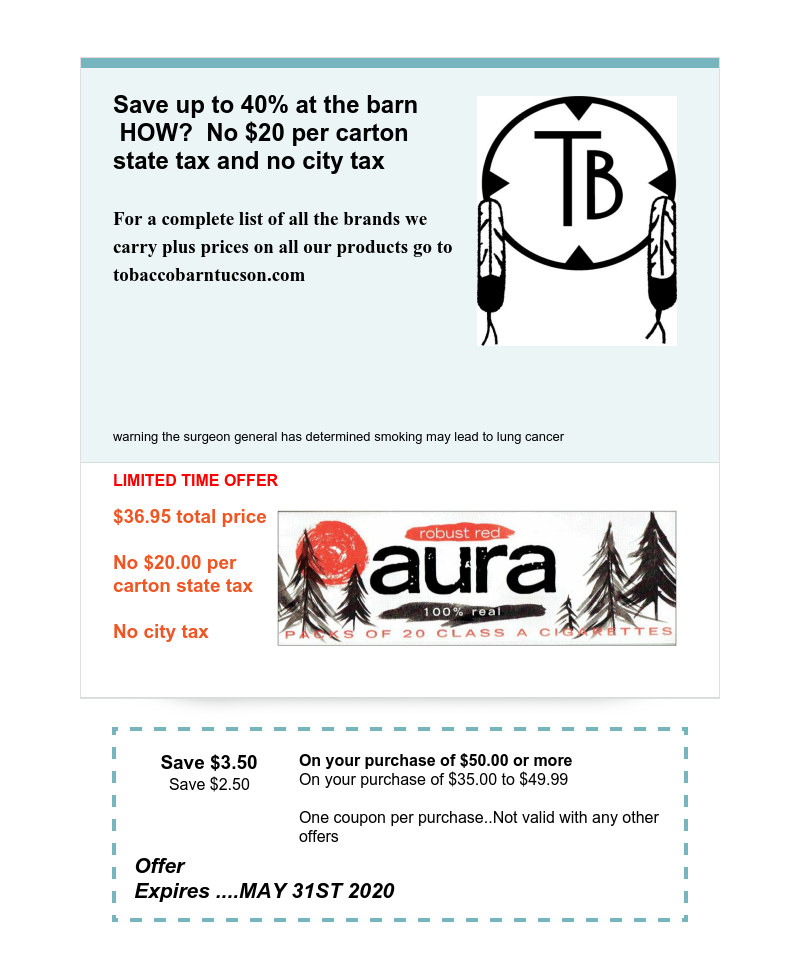 Save up to 40% at the barn
HOW? No $20 per carton
state tax and no city tax

For a complete list of all the brands we carry plus prices on all our products go to tobaccobarntucson.com

TB

warning the surgeon general has determined smoking may lead to lung cancer

LIMITED TIME OFFER

$36.95 total price

No $20.00 per carton state tax

No city tax

robust red
aura
100% real
PACKS OF 20 CLASS A CIGARETTES

Save $3.50
Save $2.50

On your purchase of $50.00 or more
On your purchase of $35.00 to $49.99

One coupon per purchase..Not valid with any other offers

Offer
Expires ....MAY 31ST 2020